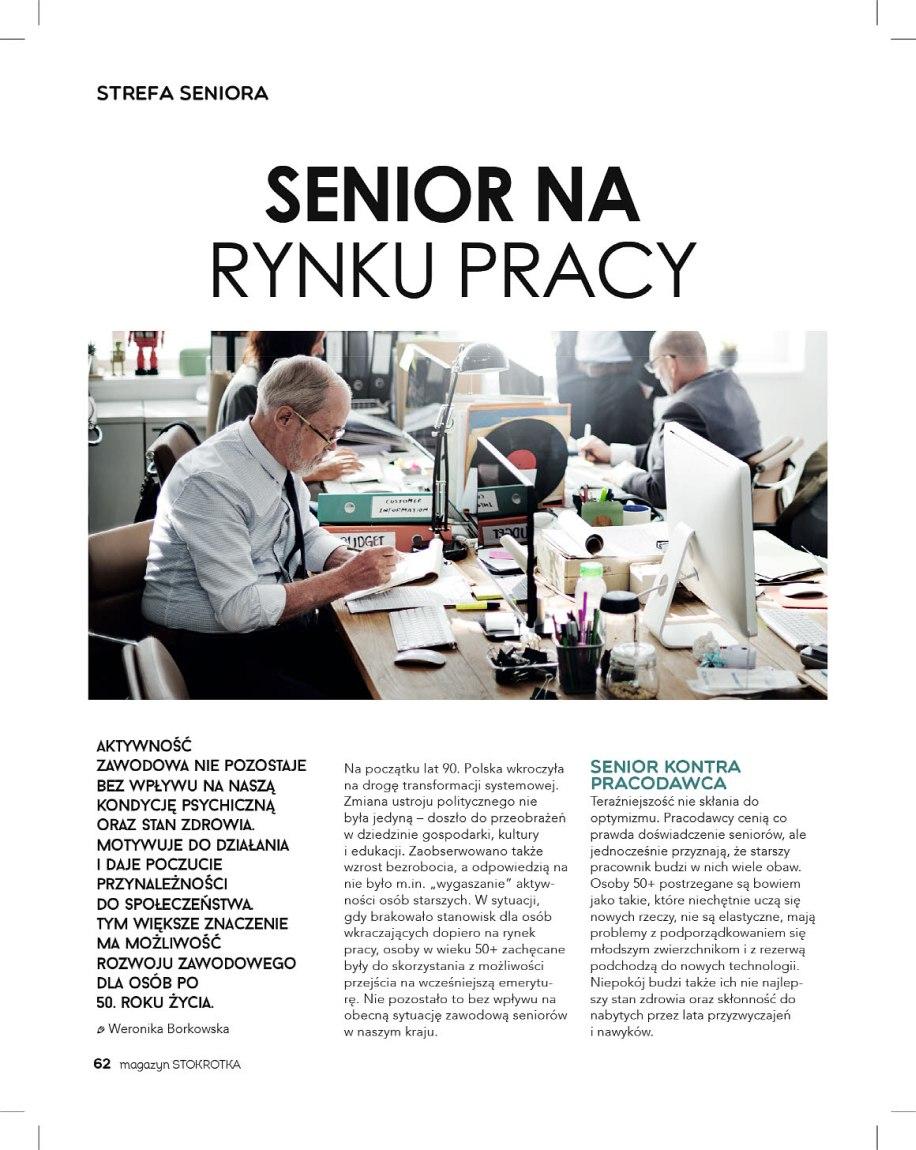 STREFA SENIORA

SENIOR NA RYNKU PRACY

CUSTOMER INFORMATION

BUDGET

AKTYWNOŚĆ ZAWODOWA NIE POZOSTAJE BEZ WPŁYWU NA NASZĄ KONDYCJĘ PSYCHICZNĄ ORAZ STAN ZDROWIA. MOTYWUJE DO DZIAŁANIA I DAJE POCZUCIE PRZYNALEŻNOŚCI DO SPOŁECZEŃSTWA. TYM WIĘKSZE ZNACZENIE MA MOŻLIWOŚĆ ROZWOJU ZAWODOWEGO DLA OSÓB PO 50. ROKU ŻYCIA.

Weronika Borkowska

Na początku lat 90. Polska wkroczyła na drogę transformacji systemowej. Zmiana ustroju politycznego nie była jedyną – doszło do przeobrażeń w dziedzinie gospodarki, kultury i edukacji. Zaobserwowano także wzrost bezrobocia, a odpowiedzią na nie było m.in. „wygaszanie" aktywności osób starszych. W sytuacji, gdy brakowało stanowisk dla osób wkraczających dopiero na rynek pracy, osoby w wieku 50+ zachęcane były do skorzystania z możliwości przejścia na wcześniejszą emeryturę. Nie pozostało to bez wpływu na obecną sytuację zawodową seniorów w naszym kraju.

SENIOR KONTRA PRACODAWCA
Teraźniejszość nie skłania do optymizmu. Pracodawcy cenią co prawda doświadczenie seniorów, ale jednocześnie przyznają, że starszy pracownik budzi w nich wiele obaw. Osoby 50+ postrzegane są bowiem jako takie, które niechętnie uczą się nowych rzeczy, nie są elastyczne, mają problemy z podporządkowaniem się młodszym zwierzchnikom i z rezerwą podchodzą do nowych technologii. Niepokój budzi także ich nie najlepszy stan zdrowia oraz skłonność do nabytych przez lata przyzwyczajeń i nawyków.

62 magazyn STOKROTKA